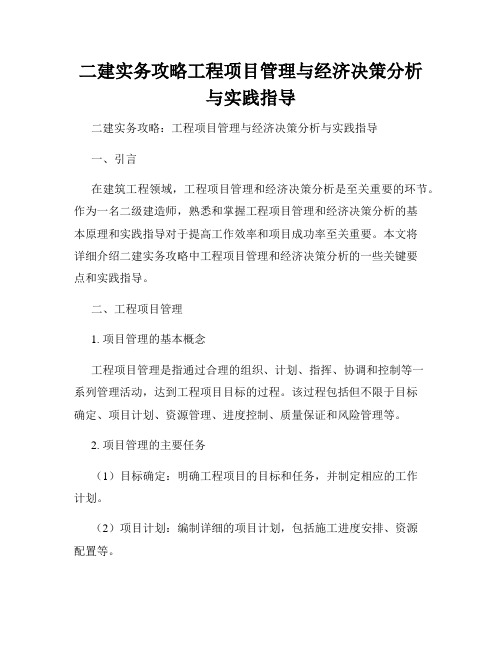 二建实务攻略工程项目管理与经济决策分析与实践指导

二建实务攻略：工程项目管理与经济决策分析与实践指导

一、引言

在建筑工程领域，工程项目管理和经济决策分析是至关重要的环节。作为一名二级建造师，熟悉和掌握工程项目管理和经济决策分析的基本原理和实践指导对于提高工作效率和项目成功率至关重要。本文将详细介绍二建实务攻略中工程项目管理和经济决策分析的一些关键要点和实践指导。

二、工程项目管理

1. 项目管理的基本概念

工程项目管理是指通过合理的组织、计划、指挥、协调和控制等一系列管理活动，达到工程项目目标的过程。该过程包括但不限于目标确定、项目计划、资源管理、进度控制、质量保证和风险管理等。

2. 项目管理的主要任务

（1）目标确定：明确工程项目的目标和任务，并制定相应的工作计划。

（2）项目计划：编制详细的项目计划，包括施工进度安排、资源配置等。